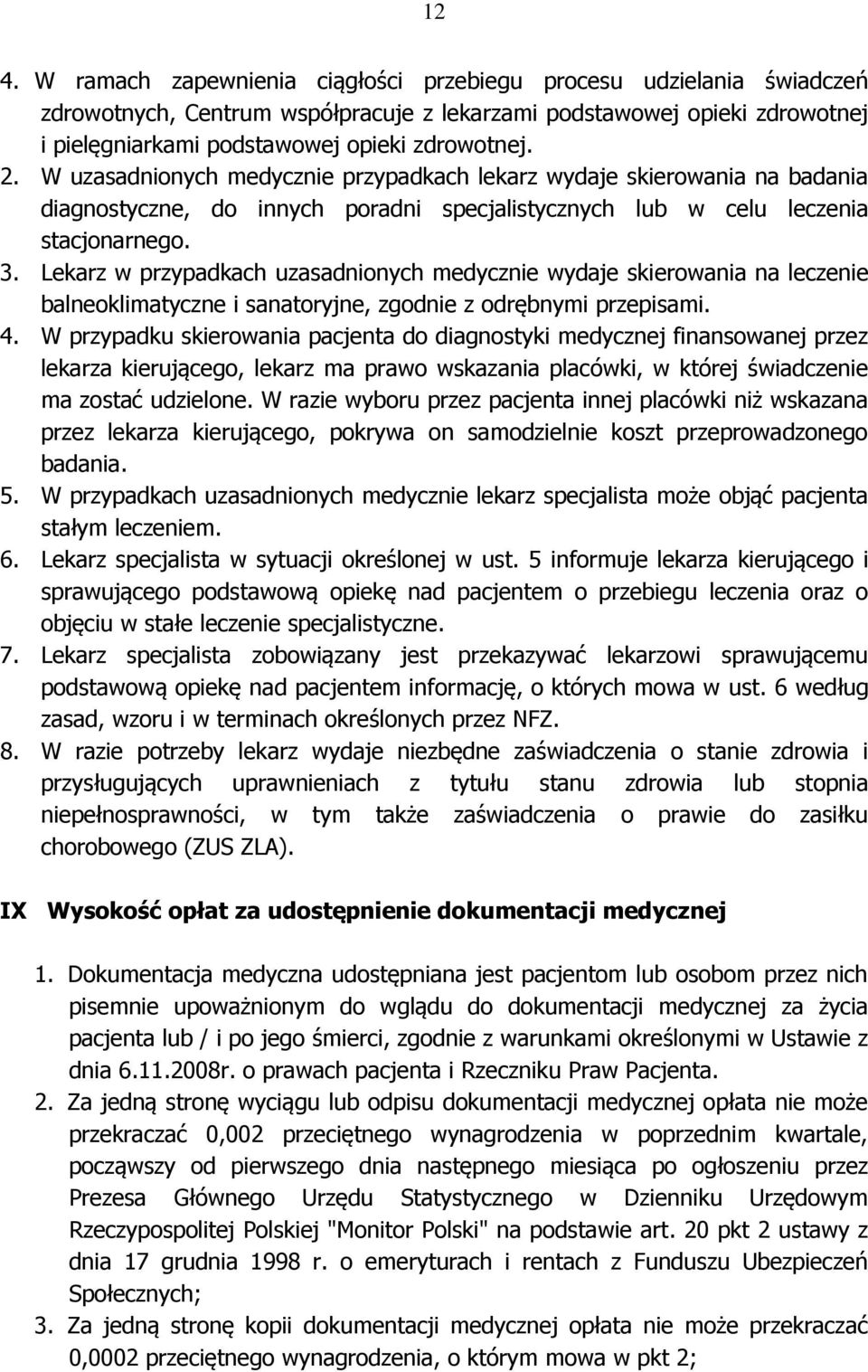 12

4. W ramach zapewnienia ciągłości przebiegu procesu udzielania świadczeń zdrowotnych, Centrum współpracuje z lekarzami podstawowej opieki zdrowotnej i pielęgniarkami podstawowej opieki zdrowotnej.
2. W uzasadnionych medycznie przypadkach lekarz wydaje skierowania na badania diagnostyczne, do innych poradni specjalistycznych lub w celu leczenia stacjonarnego.
3. Lekarz w przypadkach uzasadnionych medycznie wydaje skierowania na leczenie balneoklimatyczne i sanatoryjne, zgodnie z odrębnymi przepisami.
4. W przypadku skierowania pacjenta do diagnostyki medycznej finansowanej przez lekarza kierującego, lekarz ma prawo wskazania placówki, w której świadczenie ma zostać udzielone. W razie wyboru przez pacjenta innej placówki niż wskazana przez lekarza kierującego, pokrywa on samodzielnie koszt przeprowadzonego badania.
5. W przypadkach uzasadnionych medycznie lekarz specjalista może objąć pacjenta stałym leczeniem.
6. Lekarz specjalista w sytuacji określonej w ust. 5 informuje lekarza kierującego i sprawującego podstawową opiekę nad pacjentem o przebiegu leczenia oraz o objęciu w stałe leczenie specjalistyczne.
7. Lekarz specjalista zobowiązany jest przekazywać lekarzowi sprawującemu podstawową opiekę nad pacjentem informację, o których mowa w ust. 6 według zasad, wzoru i w terminach określonych przez NFZ.
8. W razie potrzeby lekarz wydaje niezbędne zaświadczenia o stanie zdrowia i przysługujących uprawnieniach z tytułu stanu zdrowia lub stopnia niepełnosprawności, w tym także zaświadczenia o prawie do zasiłku chorobowego (ZUS ZLA).

IX Wysokość opłat za udostępnienie dokumentacji medycznej

1. Dokumentacja medyczna udostępniana jest pacjentom lub osobom przez nich pisemnie upoważnionym do wglądu do dokumentacji medycznej za życia pacjenta lub / i po jego śmierci, zgodnie z warunkami określonymi w Ustawie z dnia 6.11.2008r. o prawach pacjenta i Rzeczniku Praw Pacjenta.
2. Za jedną stronę wyciągu lub odpisu dokumentacji medycznej opłata nie może przekraczać 0,002 przeciętnego wynagrodzenia w poprzednim kwartale, począwszy od pierwszego dnia następnego miesiąca po ogłoszeniu przez Prezesa Głównego Urzędu Statystycznego w Dzienniku Urzędowym Rzeczypospolitej Polskiej "Monitor Polski" na podstawie art. 20 pkt 2 ustawy z dnia 17 grudnia 1998 r. o emeryturach i rentach z Funduszu Ubezpieczeń Społecznych;
3. Za jedną stronę kopii dokumentacji medycznej opłata nie może przekraczać 0,0002 przeciętnego wynagrodzenia, o którym mowa w pkt 2;